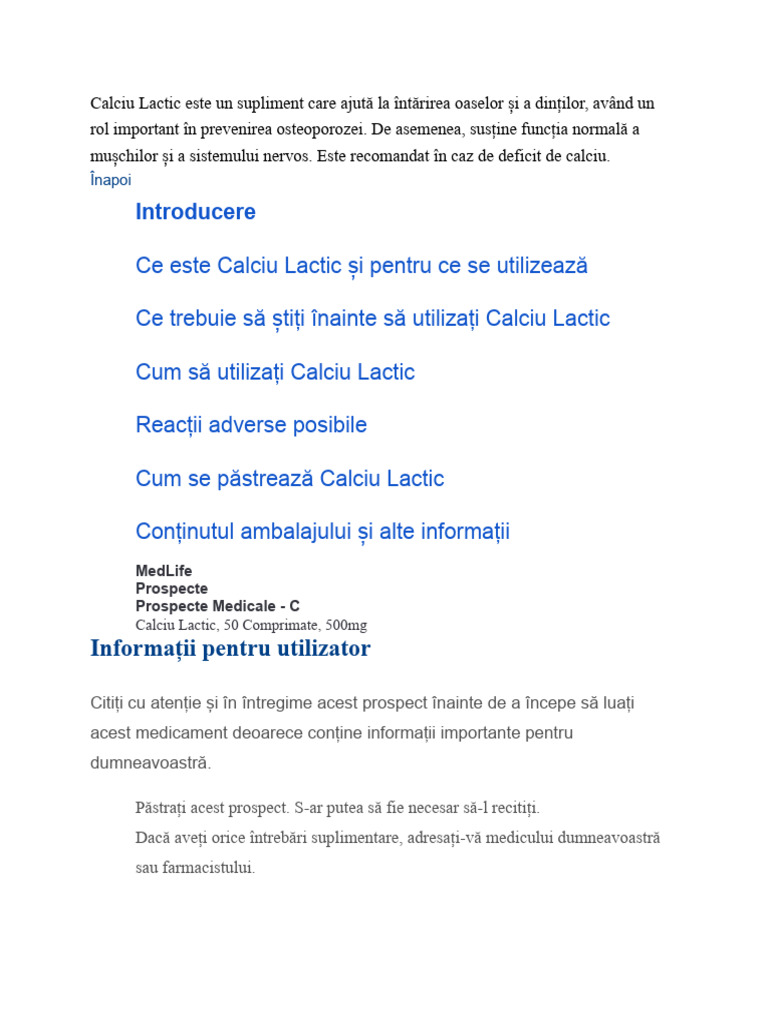 Calciu Lactic este un supliment care ajută la întărirea oaselor și a dinților, având un rol important în prevenirea osteoporozei. De asemenea, susține funcția normală a mușchilor și a sistemului nervos. Este recomandat în caz de deficit de calciu.
Înapoi

Introducere

Ce este Calciu Lactic și pentru ce se utilizează

Ce trebuie să știți înainte să utilizați Calciu Lactic

Cum să utilizați Calciu Lactic

Reacții adverse posibile

Cum se păstrează Calciu Lactic

Conținutul ambalajului și alte informații

MedLife
Prospecte
Prospecte Medicale - C
Calciu Lactic, 50 Comprimate, 500mg

Informații pentru utilizator

Citiți cu atenție și în întregime acest prospect înainte de a începe să luați acest medicament deoarece conține informații importante pentru dumneavoastră.

Păstrați acest prospect. S-ar putea să fie necesar să-l recitiți.
Dacă aveți orice întrebări suplimentare, adresați-vă medicului dumneavoastră sau farmacistului.